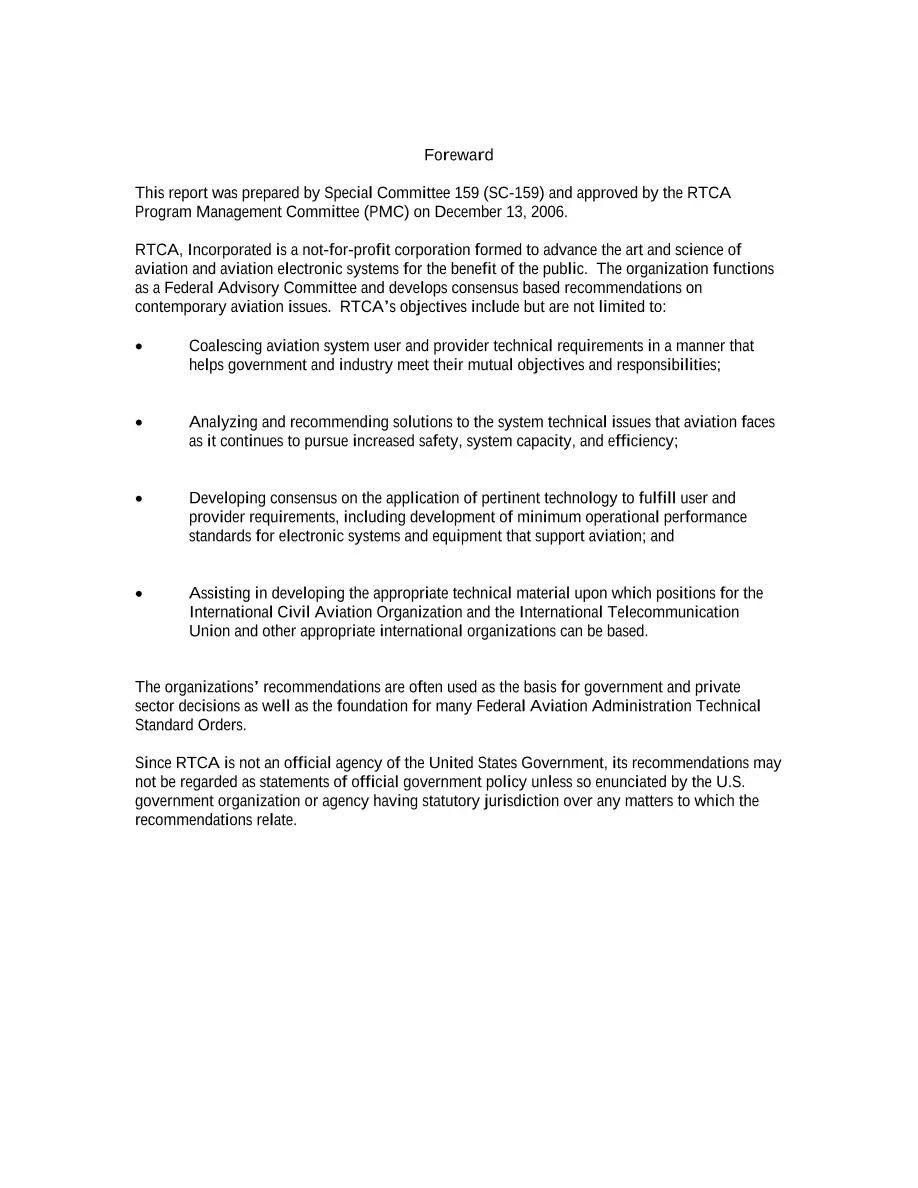 Foreward

This report was prepared by Special Committee 159 (SC-159) and approved by the RTCA Program Management Committee (PMC) on December 13, 2006.

RTCA, Incorporated is a not-for-profit corporation formed to advance the art and science of aviation and aviation electronic systems for the benefit of the public. The organization functions as a Federal Advisory Committee and develops consensus based recommendations on contemporary aviation issues. RTCA's objectives include but are not limited to:

• Coalescing aviation system user and provider technical requirements in a manner that helps government and industry meet their mutual objectives and responsibilities;

• Analyzing and recommending solutions to the system technical issues that aviation faces as it continues to pursue increased safety, system capacity, and efficiency;

• Developing consensus on the application of pertinent technology to fulfill user and provider requirements, including development of minimum operational performance standards for electronic systems and equipment that support aviation; and

• Assisting in developing the appropriate technical material upon which positions for the International Civil Aviation Organization and the International Telecommunication Union and other appropriate international organizations can be based.

The organizations' recommendations are often used as the basis for government and private sector decisions as well as the foundation for many Federal Aviation Administration Technical Standard Orders.

Since RTCA is not an official agency of the United States Government, its recommendations may not be regarded as statements of official government policy unless so enunciated by the U.S. government organization or agency having statutory jurisdiction over any matters to which the recommendations relate.